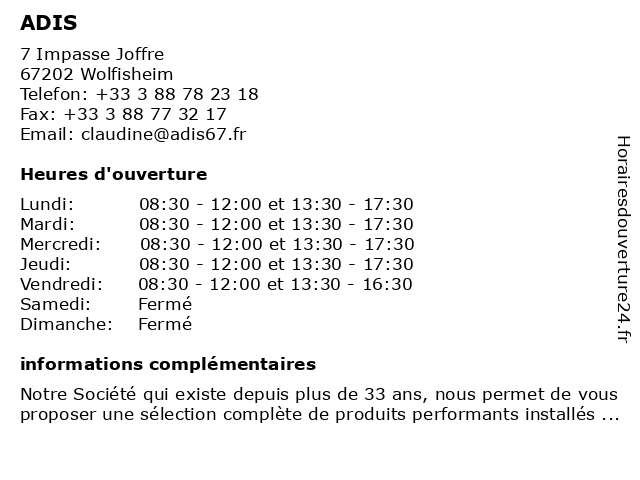 ADIS

7 Impasse Joffre
67202 Wolfisheim
Telefon: +33 3 88 78 23 18
Fax: +33 3 88 77 32 17
Email: claudine@adis67.fr

Heures d'ouverture

Lundi: 08:30 - 12:00 et 13:30 - 17:30
Mardi: 08:30 - 12:00 et 13:30 - 17:30
Mercredi: 08:30 - 12:00 et 13:30 - 17:30
Jeudi: 08:30 - 12:00 et 13:30 - 17:30
Vendredi: 08:30 - 12:00 et 13:30 - 16:30
Samedi: Fermé
Dimanche: Fermé

informations complémentaires

Notre Société qui existe depuis plus de 33 ans, nous permet de vous proposer une sélection complète de produits performants installés ...

Horairesdouverture24.fr